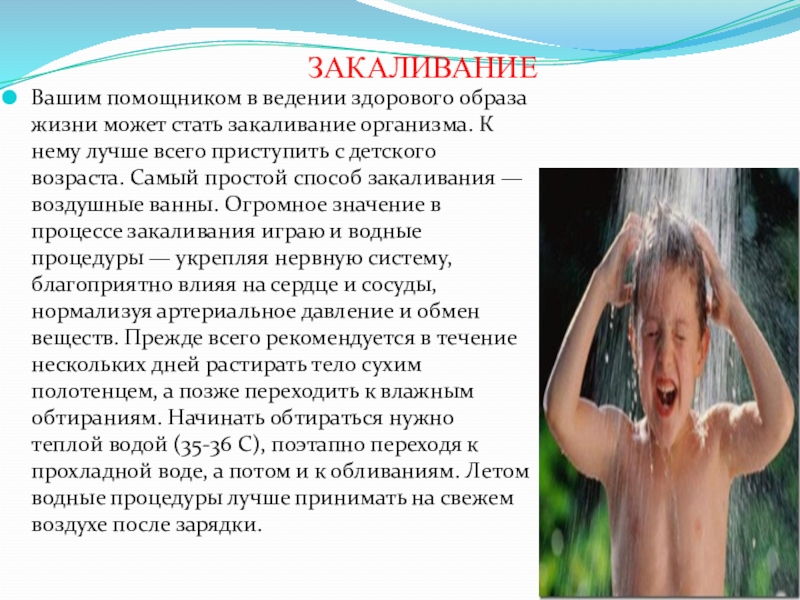 ЗАКАЛИВАНИЕ

Вашим помощником в ведении здорового образа жизни может стать закаливание организма. К нему лучше всего приступить с детского возраста. Самый простой способ закаливания — воздушные ванны. Огромное значение в процессе закаливания играю и водные процедуры — укрепляя нервную систему, благоприятно влияя на сердце и сосуды, нормализуя артериальное давление и обмен веществ. Прежде всего рекомендуется в течение нескольких дней растирать тело сухим полотенцем, а позже переходить к влажным обтираниям. Начинать обтираться нужно теплой водой (35-36 С), поэтапно переходя к прохладной воде, а потом и к обливаниям. Летом водные процедуры лучше принимать на свежем воздухе после зарядки.